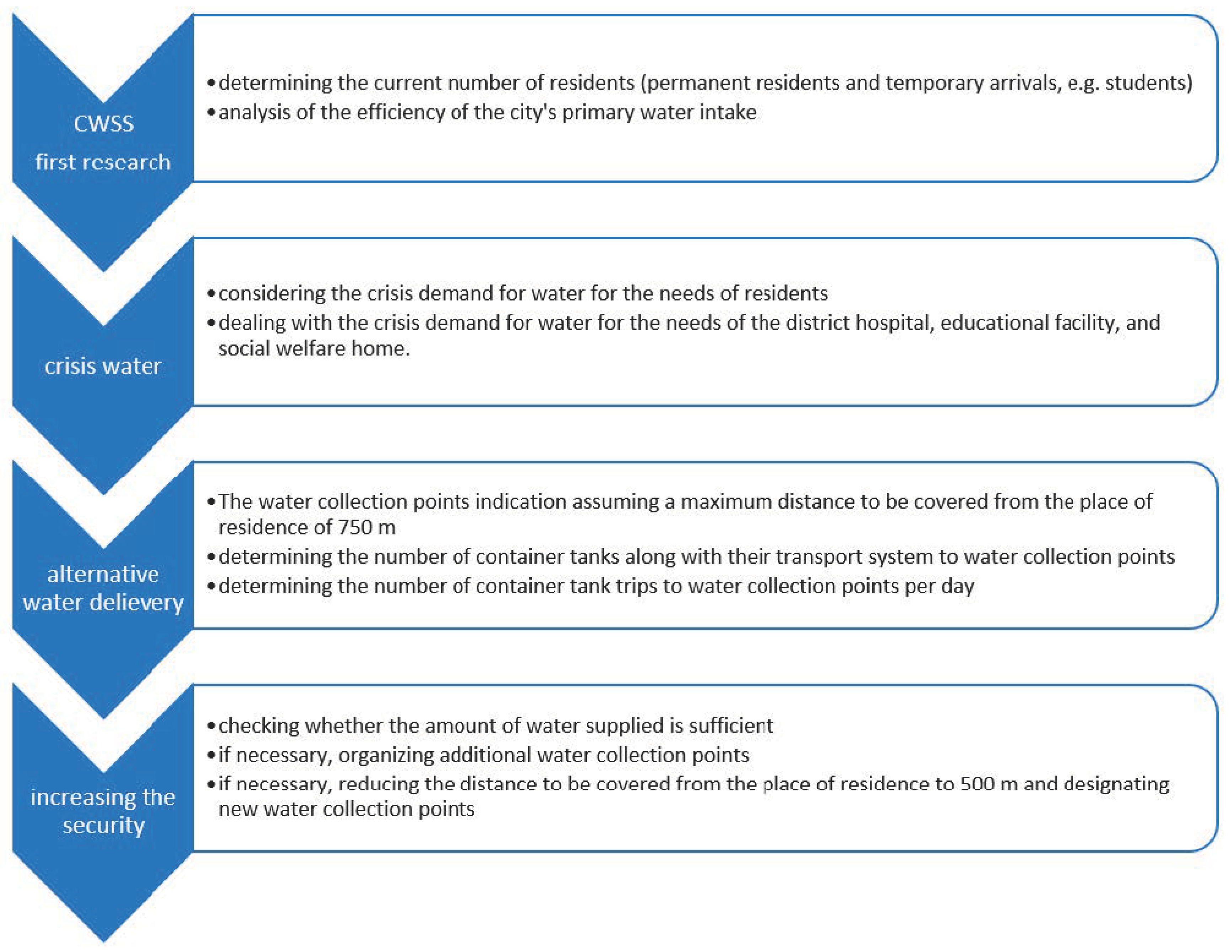 CWSS
first research

• determining the current number of residents (permanent residents and temporary arrivals, e.g. students)
• analysis of the efficiency of the city's primary water intake

crisis water

• considering the crisis demand for water for the needs of residents
• dealing with the crisis demand for water for the needs of the district hospital, educational facility, and social welfare home.

alternative water delievery

• The water collection points indication assuming a maximum distance to be covered from the place of residence of 750 m
• determining the number of container tanks along with their transport system to water collection points
• determining the number of container tank trips to water collection points per day

increasing the security

• checking whether the amount of water supplied is sufficient
• if necessary, organizing additional water collection points
• if necessary, reducing the distance to be covered from the place of residence to 500 m and designating new water collection points